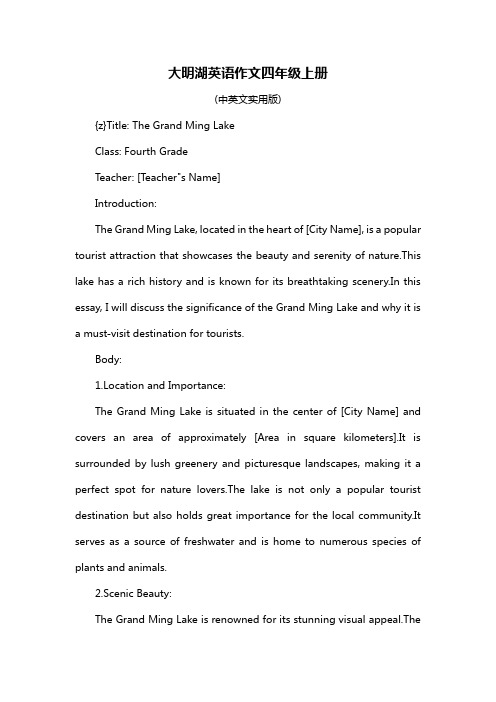 大明湖英语作文四年级上册

(中英文实用版)

{z}Title: The Grand Ming Lake

Class: Fourth Grade

Teacher: [Teacher"s Name]

Introduction:

The Grand Ming Lake, located in the heart of [City Name], is a popular tourist attraction that showcases the beauty and serenity of nature.This lake has a rich history and is known for its breathtaking scenery.In this essay, I will discuss the significance of the Grand Ming Lake and why it is a must-visit destination for tourists.

Body:

1.Location and Importance:

The Grand Ming Lake is situated in the center of [City Name] and covers an area of approximately [Area in square kilometers].It is surrounded by lush greenery and picturesque landscapes, making it a perfect spot for nature lovers.The lake is not only a popular tourist destination but also holds great importance for the local community.It serves as a source of freshwater and is home to numerous species of plants and animals.

2.Scenic Beauty:

The Grand Ming Lake is renowned for its stunning visual appeal.The